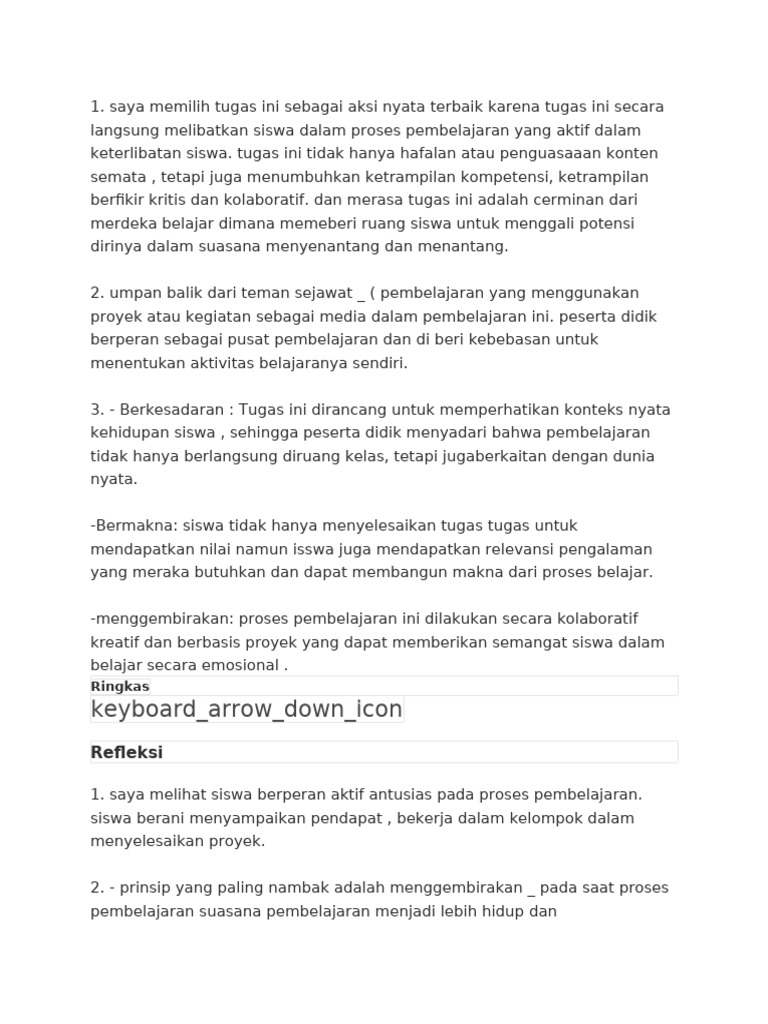 1. saya memilih tugas ini sebagai aksi nyata terbaik karena tugas ini secara langsung melibatkan siswa dalam proses pembelajaran yang aktif dalam keterlibatan siswa. tugas ini tidak hanya hafalan atau penguasaaan konten semata , tetapi juga menumbuhkan ketrampilan kompetensi, ketrampilan berfikir kritis dan kolaboratif. dan merasa tugas ini adalah cerminan dari merdeka belajar dimana memeberi ruang siswa untuk menggali potensi dirinya dalam suasana menyenantang dan menantang.

2. umpan balik dari teman sejawat _ ( pembelajaran yang menggunakan proyek atau kegiatan sebagai media dalam pembelajaran ini. peserta didik berperan sebagai pusat pembelajaran dan di beri kebebasan untuk menentukan aktivitas belajaranya sendiri.

3. - Berkesadaran : Tugas ini dirancang untuk memperhatikan konteks nyata kehidupan siswa , sehingga peserta didik menyadari bahwa pembelajaran tidak hanya berlangsung diruang kelas, tetapi jugaberkaitan dengan dunia nyata.

-Bermakna: siswa tidak hanya menyelesaikan tugas tugas untuk mendapatkan nilai namun isswa juga mendapatkan relevansi pengalaman yang meraka butuhkan dan dapat membangun makna dari proses belajar.

-menggembirakan: proses pembelajaran ini dilakukan secara kolaboratif kreatif dan berbasis proyek yang dapat memberikan semangat siswa dalam belajar secara emosional .

Ringkas

keyboard_arrow_down_icon

Refleksi

1. saya melihat siswa berperan aktif antusias pada proses pembelajaran. siswa berani menyampaikan pendapat , bekerja dalam kelompok dalam menyelesaikan proyek.

2. - prinsip yang paling nambak adalah menggembirakan _ pada saat proses pembelajaran suasana pembelajaran menjadi lebih hidup dan